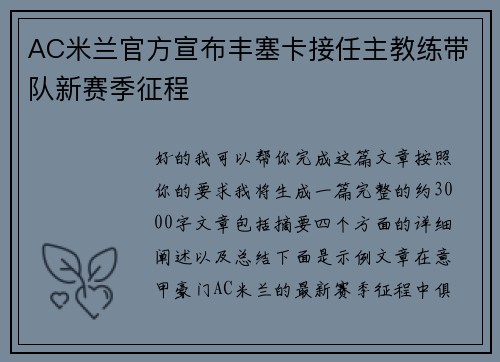 AC米兰官方宣布丰塞卡接任主教练带队新赛季征程

好的我可以帮你完成这篇文章按照你的要求我将生成一篇完整的约3000字文章包括摘要四个方面的详细阐述以及总结下面是示例文章在意甲豪门AC米兰的最新赛季征程中俱